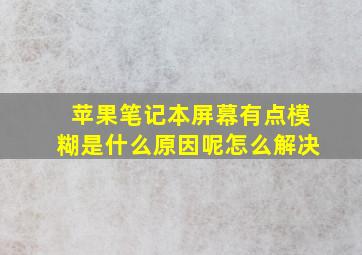 苹果笔记本屏幕有点模糊是什么原因呢怎么解决